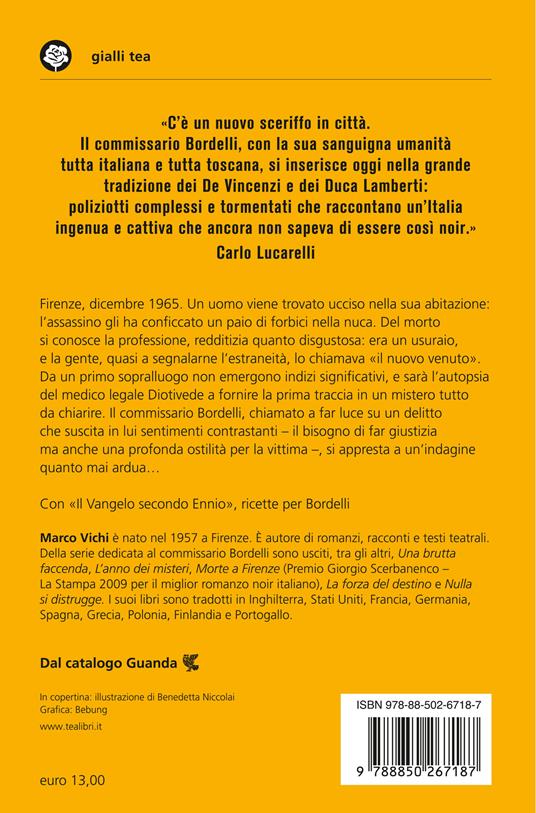 gialli tea

«C'è un nuovo sceriffo in città. Il commissario Bordelli, con la sua sanguigna umanità tutta italiana e tutta toscana, si inserisce oggi nella grande tradizione dei De Vincenzi e dei Duca Lamberti: poliziotti complessi e tormentati che raccontano un'Italia ingenua e cattiva che ancora non sapeva di essere così noir.»
Carlo Lucarelli

Firenze, dicembre 1965. Un uomo viene trovato ucciso nella sua abitazione: l'assassino gli ha conficcato un paio di forbici nella nuca. Del morto si conosce la professione, redditizia quanto disgustosa: era un usuraio, e la gente, quasi a segnalarne l'estraneità, lo chiamava «il nuovo venuto». Da un primo sopralluogo non emergono indizi significativi, e sarà l'autopsia del medico legale Diotivede a fornire la prima traccia in un mistero tutto da chiarire. Il commissario Bordelli, chiamato a far luce su un delitto che suscita in lui sentimenti contrastanti – il bisogno di far giustizia ma anche una profonda ostilità per la vittima –, si appresta a un'indagine quanto mai ardua…

Con «Il Vangelo secondo Ennio», ricette per Bordelli

Marco Vichi è nato nel 1957 a Firenze. È autore di romanzi, racconti e testi teatrali. Della serie dedicata al commissario Bordelli sono usciti, tra gli altri, Una brutta faccenda, L'anno dei misteri, Morte a Firenze (Premio Giorgio Scerbanenco – La Stampa 2009 per il miglior romanzo noir italiano), La forza del destino e Nulla si distrugge. I suoi libri sono tradotti in Inghilterra, Stati Uniti, Francia, Germania, Spagna, Grecia, Polonia, Finlandia e Portogallo.

Dal catalogo Guanda

In copertina: illustrazione di Benedetta Niccolai
Grafica: Bebung
www.tealibri.it

euro 13,00

ISBN 978-88-502-6718-7
9 788850 267187